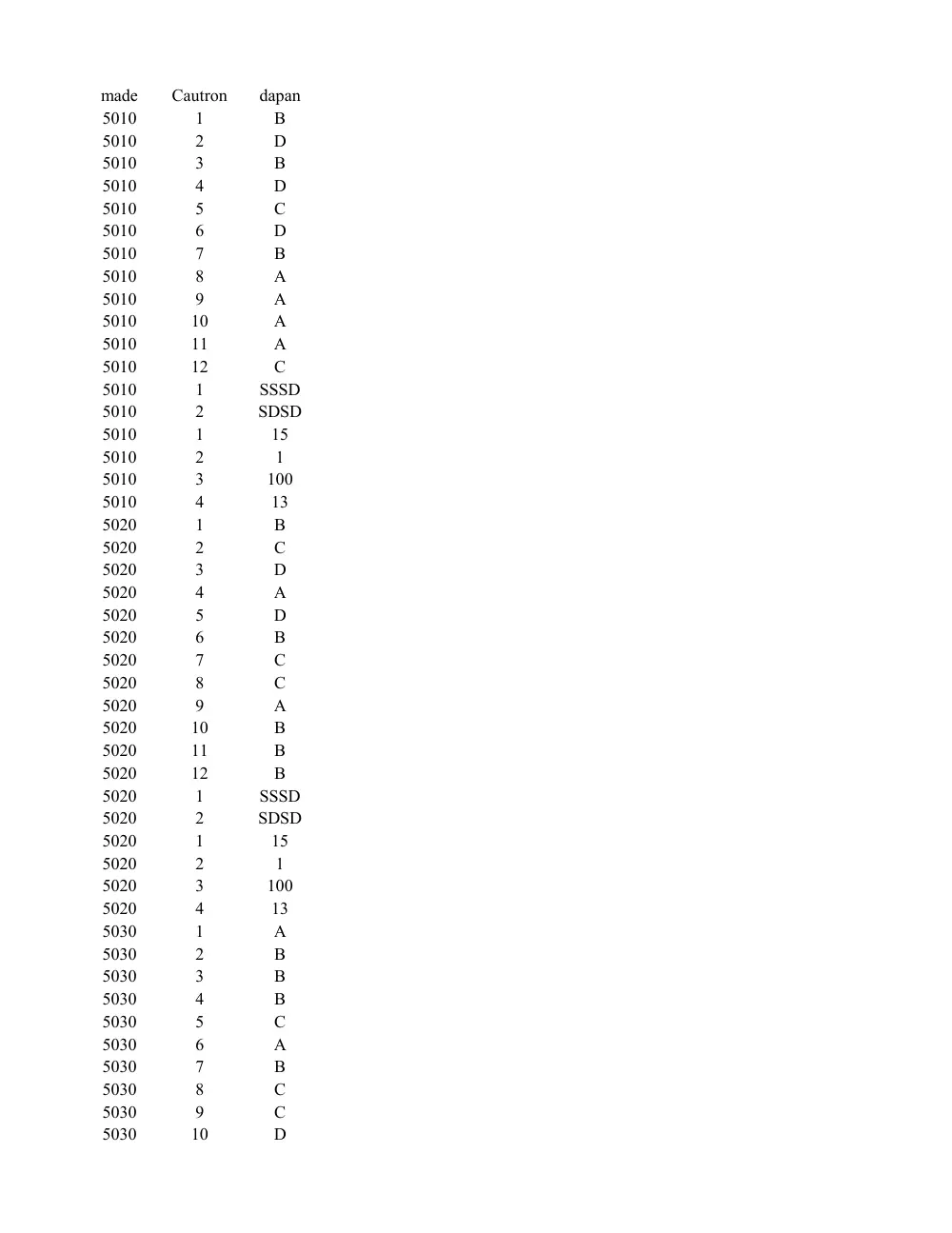 | made | Cautron | dapan |
|---|---|---|
| 5010 | 1 | B |
| 5010 | 2 | D |
| 5010 | 3 | B |
| 5010 | 4 | D |
| 5010 | 5 | C |
| 5010 | 6 | D |
| 5010 | 7 | B |
| 5010 | 8 | A |
| 5010 | 9 | A |
| 5010 | 10 | A |
| 5010 | 11 | A |
| 5010 | 12 | C |
| 5010 | 1 | SSSD |
| 5010 | 2 | SDSD |
| 5010 | 1 | 15 |
| 5010 | 2 | 1 |
| 5010 | 3 | 100 |
| 5010 | 4 | 13 |
| 5020 | 1 | B |
| 5020 | 2 | C |
| 5020 | 3 | D |
| 5020 | 4 | A |
| 5020 | 5 | D |
| 5020 | 6 | B |
| 5020 | 7 | C |
| 5020 | 8 | C |
| 5020 | 9 | A |
| 5020 | 10 | B |
| 5020 | 11 | B |
| 5020 | 12 | B |
| 5020 | 1 | SSSD |
| 5020 | 2 | SDSD |
| 5020 | 1 | 15 |
| 5020 | 2 | 1 |
| 5020 | 3 | 100 |
| 5020 | 4 | 13 |
| 5030 | 1 | A |
| 5030 | 2 | B |
| 5030 | 3 | B |
| 5030 | 4 | B |
| 5030 | 5 | C |
| 5030 | 6 | A |
| 5030 | 7 | B |
| 5030 | 8 | C |
| 5030 | 9 | C |
| 5030 | 10 | D |